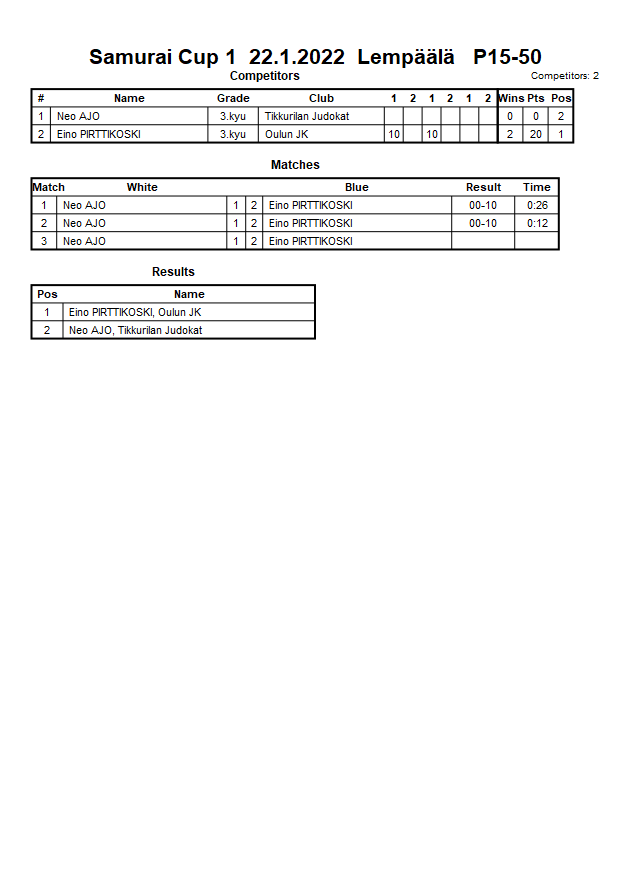 Samurai Cup 1 22.1.2022 Lempäälä P15-50

Competitors

Competitors: 2

| # | Name | Grade | Club | 1 | 2 | 1 | 2 | 1 | 2 | Wins | Pts | Pos |
|---|---|---|---|---|---|---|---|---|---|---|---|---|
| 1 | Neo AJO | 3.kyu | Tikkurilan Judokat | | | | | | | 0 | 0 | 2 |
| 2 | Eino PIRTTIKOSKI | 3.kyu | Oulun JK | 10 | | 10 | | | | 2 | 20 | 1 |

Matches

| Match | White | | | Blue | Result | Time |
|---|---|---|---|---|---|---|
| 1 | Neo AJO | 1 | 2 | Eino PIRTTIKOSKI | 00-10 | 0:26 |
| 2 | Neo AJO | 1 | 2 | Eino PIRTTIKOSKI | 00-10 | 0:12 |
| 3 | Neo AJO | 1 | 2 | Eino PIRTTIKOSKI | | |

Results

| Pos | Name |
|---|---|
| 1 | Eino PIRTTIKOSKI, Oulun JK |
| 2 | Neo AJO, Tikkurilan Judokat |